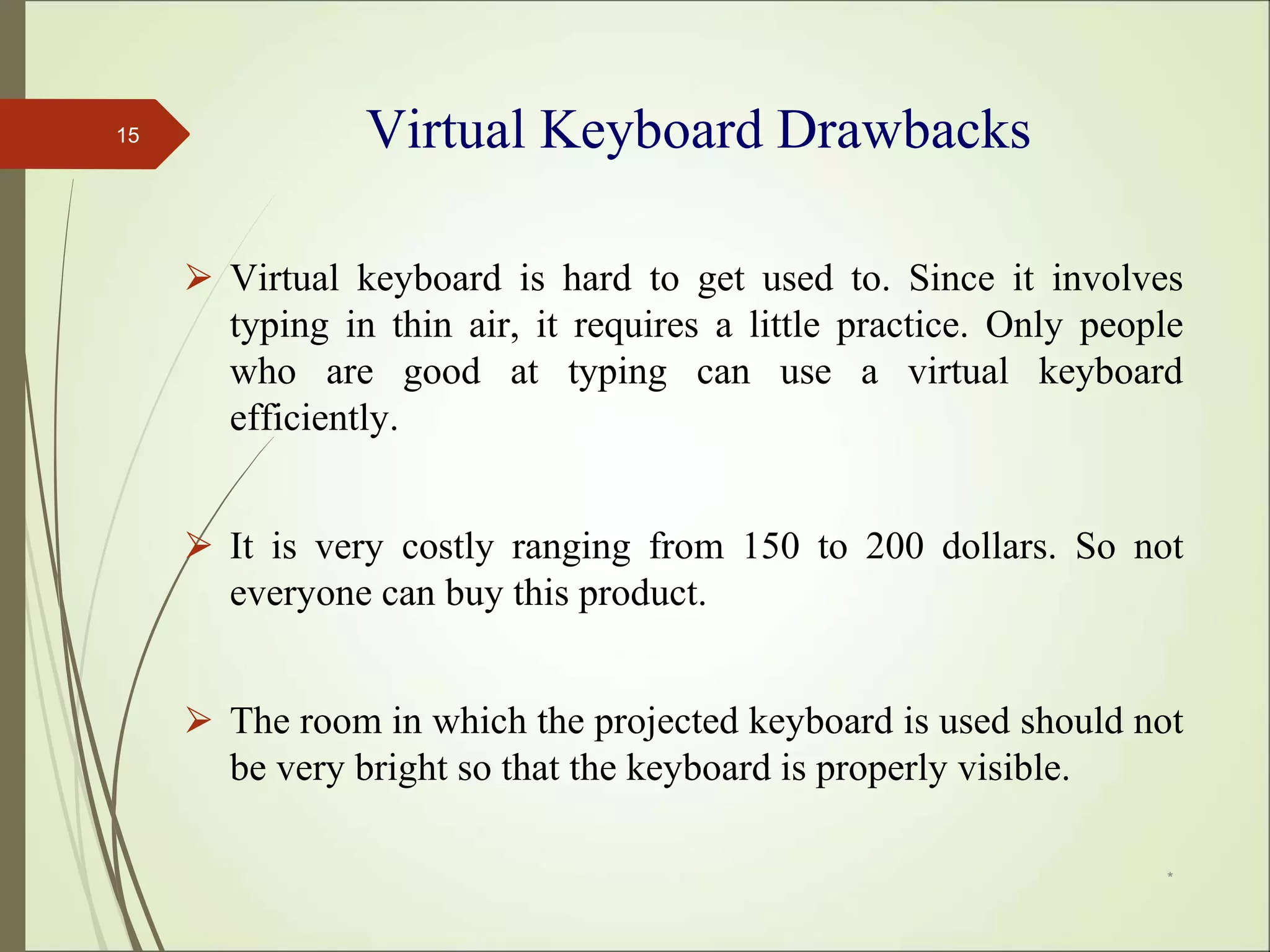 15

Virtual Keyboard Drawbacks

➢ Virtual keyboard is hard to get used to. Since it involves typing in thin air, it requires a little practice. Only people who are good at typing can use a virtual keyboard efficiently.

➢ It is very costly ranging from 150 to 200 dollars. So not everyone can buy this product.

➢ The room in which the projected keyboard is used should not be very bright so that the keyboard is properly visible.

*